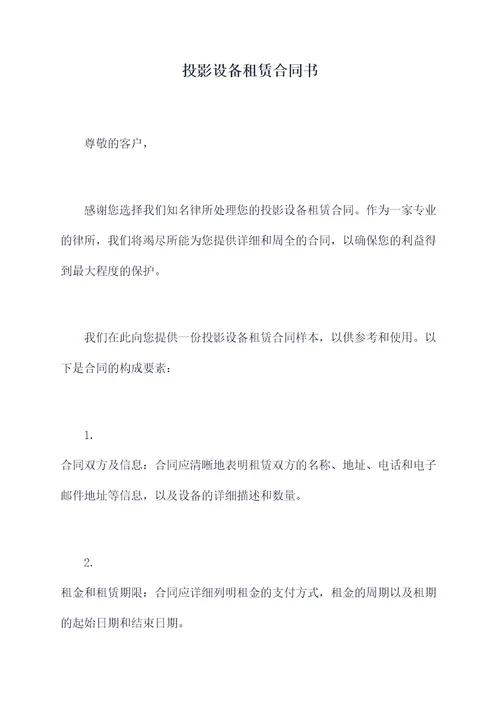 投影设备租赁合同书

尊敬的客户，

感谢您选择我们知名律所处理您的投影设备租赁合同。作为一家专业的律所，我们将竭尽所能为您提供详细和周全的合同，以确保您的利益得到最大程度的保护。

我们在此向您提供一份投影设备租赁合同样本，以供参考和使用。以下是合同的构成要素：

1.
合同双方及信息：合同应清晰地表明租赁双方的名称、地址、电话和电子邮件地址等信息，以及设备的详细描述和数量。

2.
租金和租赁期限：合同应详细列明租金的支付方式，租金的周期以及租期的起始日期和结束日期。